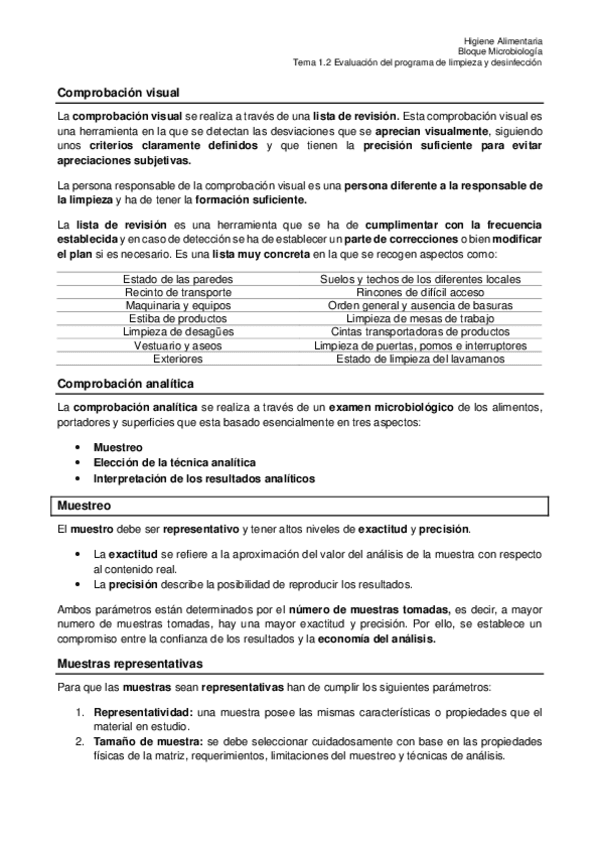 Higiene Alimentaria
Bloque Microbiología
Tema 1.2 Evaluación del programa de limpieza y desinfección

Comprobación visual

La comprobación visual se realiza a través de una lista de revisión. Esta comprobación visual es una herramienta en la que se detectan las desviaciones que se aprecian visualmente, siguiendo unos criterios claramente definidos y que tienen la precisión suficiente para evitar apreciaciones subjetivas.

La persona responsable de la comprobación visual es una persona diferente a la responsable de la limpieza y ha de tener la formación suficiente.

La lista de revisión es una herramienta que se ha de cumplimentar con la frecuencia establecida y en caso de detección se ha de establecer un parte de correcciones o bien modificar el plan si es necesario. Es una lista muy concreta en la que se recogen aspectos como:

| Estado de las paredes | Suelos y techos de los diferentes locales |
|---|---|
| Recinto de transporte | Rincones de difícil acceso |
| Maquinaria y equipos | Orden general y ausencia de basuras |
| Estiba de productos | Limpieza de mesas de trabajo |
| Limpieza de desagües | Cintas transportadoras de productos |
| Vestuario y aseos | Limpieza de puertas, pomos e interruptores |
| Exteriores | Estado de limpieza del lavamanos |

Comprobación analítica

La comprobación analítica se realiza a través de un examen microbiológico de los alimentos, portadores y superficies que esta basado esencialmente en tres aspectos:

• Muestreo
• Elección de la técnica analítica
• Interpretación de los resultados analíticos

Muestreo

El muestro debe ser representativo y tener altos niveles de exactitud y precisión.

• La exactitud se refiere a la aproximación del valor del análisis de la muestra con respecto al contenido real.
• La precisión describe la posibilidad de reproducir los resultados.

Ambos parámetros están determinados por el número de muestras tomadas, es decir, a mayor numero de muestras tomadas, hay una mayor exactitud y precisión. Por ello, se establece un compromiso entre la confianza de los resultados y la economía del análisis.

Muestras representativas

Para que las muestras sean representativas han de cumplir los siguientes parámetros:

1. Representatividad: una muestra posee las mismas características o propiedades que el material en estudio.
2. Tamaño de muestra: se debe seleccionar cuidadosamente con base en las propiedades físicas de la matriz, requerimientos, limitaciones del muestreo y técnicas de análisis.